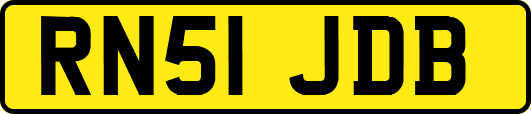 RN51 JDB